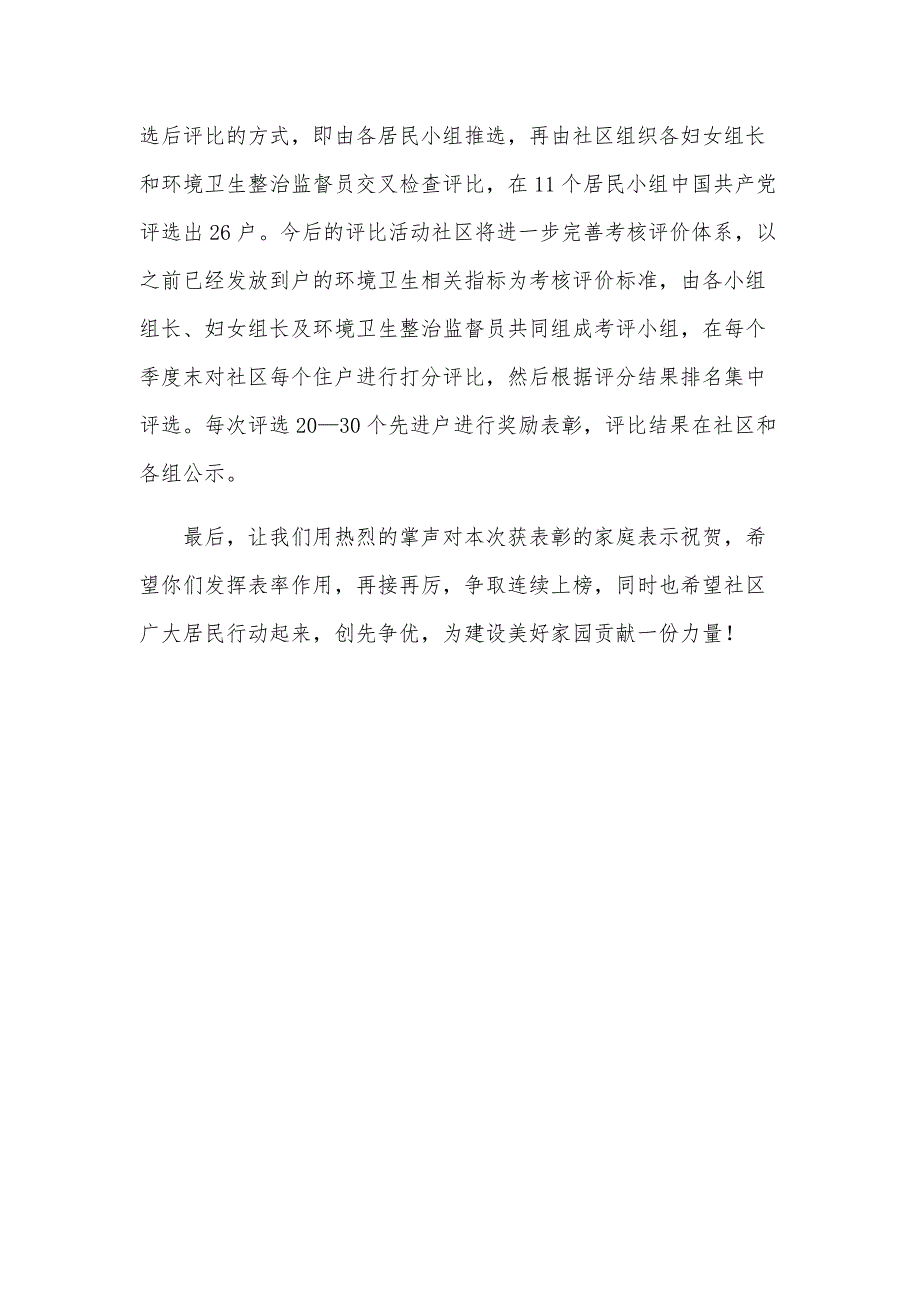 选后评比的方式，即由各居民小组推选，再由社区组织各妇女组长和环境卫生整治监督员交叉检查评比，在11个居民小组中国共产党评选出26户。今后的评比活动社区将进一步完善考核评价体系，以之前已经发放到户的环境卫生相关指标为考核评价标准，由各小组组长、妇女组长及环境卫生整治监督员共同组成考评小组，在每个季度末对社区每个住户进行打分评比，然后根据评分结果排名集中评选。每次评选20—30个先进户进行奖励表彰，评比结果在社区和各组公示。

最后，让我们用热烈的掌声对本次获表彰的家庭表示祝贺，希望你们发挥表率作用，再接再厉，争取连续上榜，同时也希望社区广大居民行动起来，创先争优，为建设美好家园贡献一份力量！